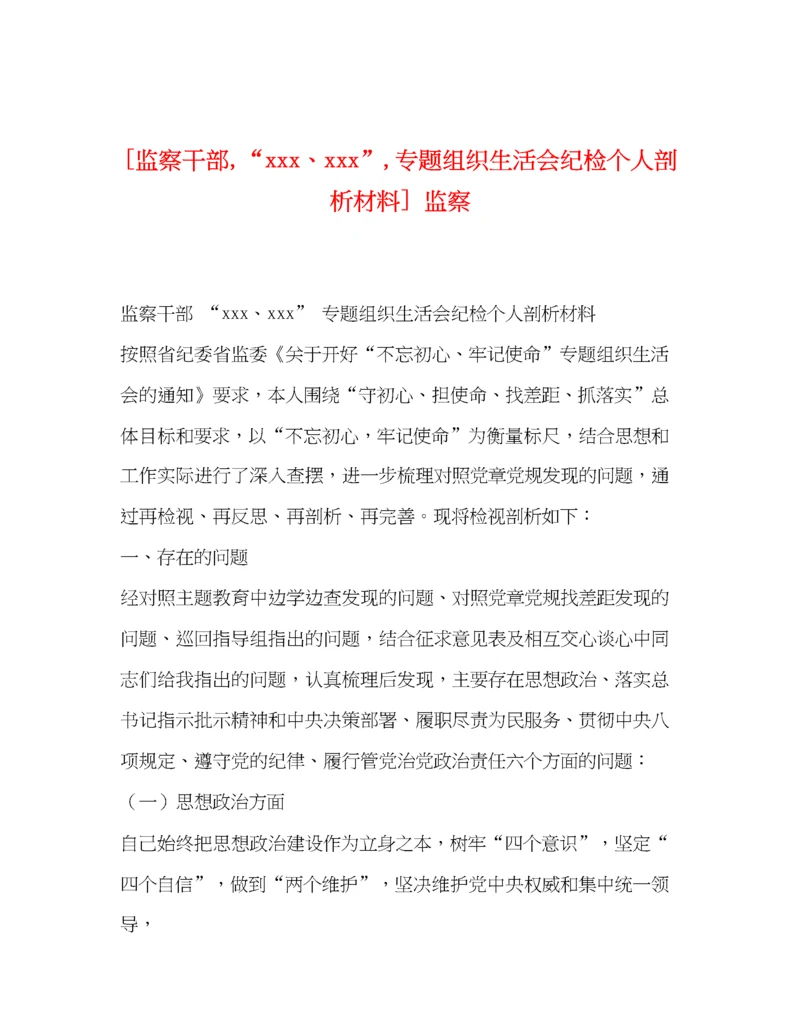 [监察干部,“xxx、xxx”,专题组织生活会纪检个人剖析材料] 监察

监察干部 “xxx、xxx” 专题组织生活会纪检个人剖析材料

按照省纪委省监委《关于开好“不忘初心、牢记使命”专题组织生活会的通知》要求，本人围绕“守初心、担使命、找差距、抓落实”总体目标和要求，以“不忘初心，牢记使命”为衡量标尺，结合思想和工作实际进行了深入查摆，进一步梳理对照党章党规发现的问题，通过再检视、再反思、再剖析、再完善。现将检视剖析如下：

一、存在的问题

经对照主题教育中边学边查发现的问题、对照党章党规找差距发现的问题、巡回指导组指出的问题，结合征求意见表及相互交心谈心中同志们给我指出的问题，认真梳理后发现，主要存在思想政治、落实总书记指示批示精神和中央决策部署、履职尽责为民服务、贯彻中央八项规定、遵守党的纪律、履行管党治党政治责任六个方面的问题：

（一）思想政治方面

自己始终把思想政治建设作为立身之本，树牢“四个意识”，坚定“四个自信”，做到“两个维护”，坚决维护党中央权威和集中统一领导，